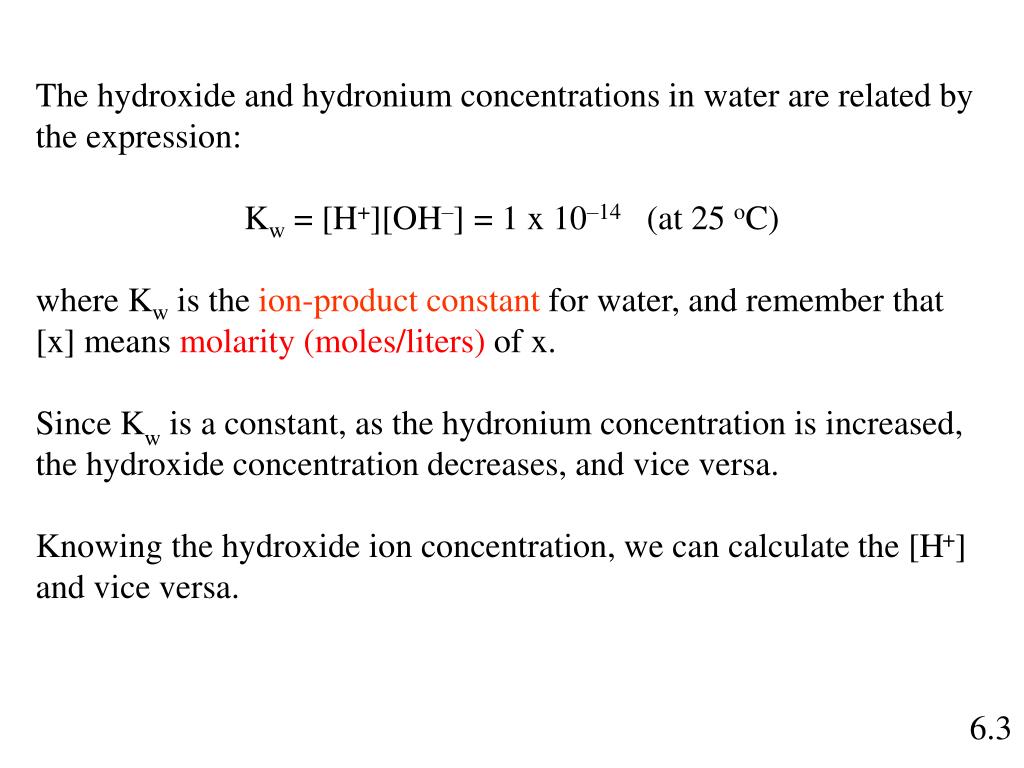 The hydroxide and hydronium concentrations in water are related by the expression:

$K_w = [H^+][OH^-] = 1 \times 10^{-14}$ (at 25 $^oC$)

where $K_w$ is the ion-product constant for water, and remember that [x] means molarity (moles/liters) of x.

Since $K_w$ is a constant, as the hydronium concentration is increased, the hydroxide concentration decreases, and vice versa.

Knowing the hydroxide ion concentration, we can calculate the $[H^+]$ and vice versa.

6.3